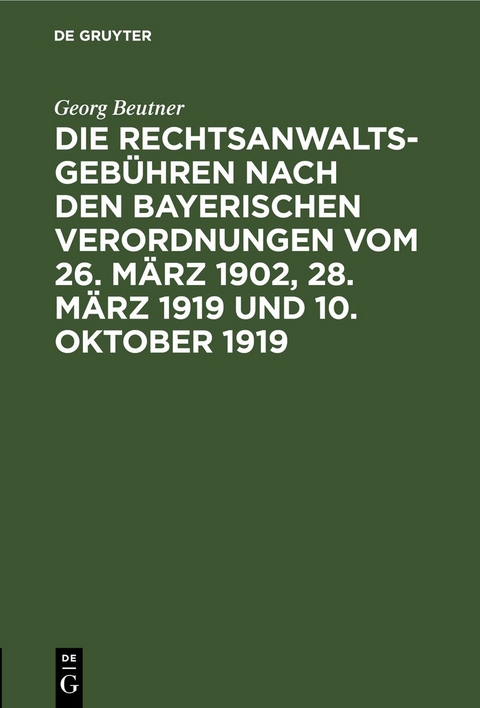 DE GRUYTER

Georg Beutner

DIE RECHTSANWALTSGEBÜHREN NACH DEN BAYERISCHEN VERORDNUNGEN VOM 26. MÄRZ 1902, 28. MÄRZ 1919 UND 10. OKTOBER 1919

DE
G